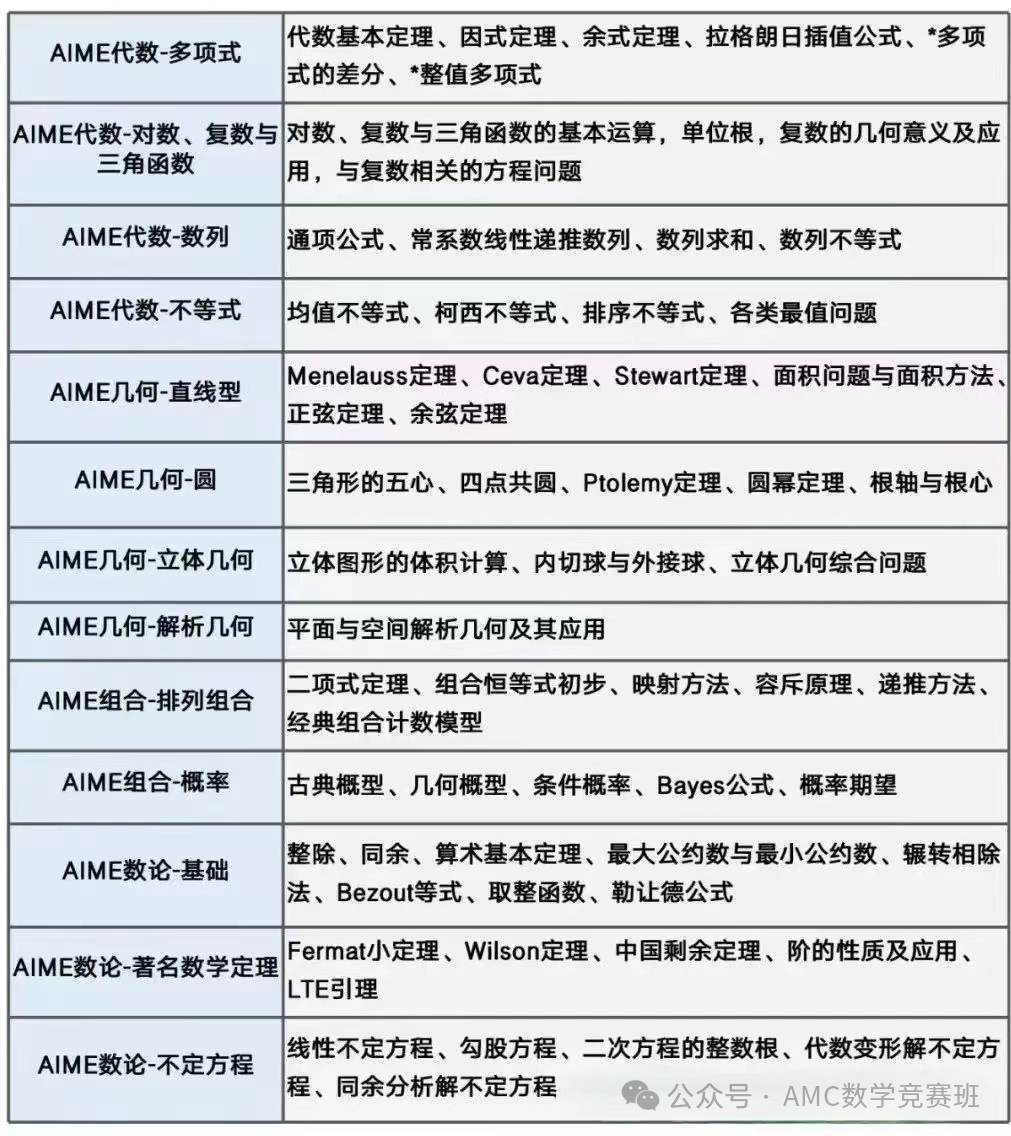 | | |
|---|---|
| AIME代数-多项式 | 代数基本定理、因式定理、余式定理、拉格朗日插值公式、*多项式的差分、*整值多项式 |
| AIME代数-对数、复数与三角函数 | 对数、复数与三角函数的基本运算，单位根，复数的几何意义及应用，与复数相关的方程问题 |
| AIME代数-数列 | 通项公式、常系数线性递推数列、数列求和、数列不等式 |
| AIME代数-不等式 | 均值不等式、柯西不等式、排序不等式、各类最值问题 |
| AIME几何-直线型 | Menelauss定理、Ceva定理、Stewart定理、面积问题与面积方法、正弦定理、余弦定理 |
| AIME几何-圆 | 三角形的五心、四点共圆、Ptolemy定理、圆幂定理、根轴与根心 |
| AIME几何-立体几何 | 立体图形的体积计算、内切球与外接球、立体几何综合问题 |
| AIME几何-解析几何 | 平面与空间解析几何及其应用 |
| AIME组合-排列组合 | 二项式定理、组合恒等式初步、映射方法、容斥原理、递推方法、经典组合计数模型 |
| AIME组合-概率 | 古典概型、几何概型、条件概率、Bayes公式、概率期望 |
| AIME数论-基础 | 整除、同余、算术基本定理、最大公约数与最小公约数、辗转相除法、Bezout等式、取整函数、勒让德公式 |
| AIME数论-著名数学定理 | Fermat小定理、Wilson定理、中国剩余定理、阶的性质及应用、LTE引理 |
| AIME数论-不定方程 | 线性不定方程、勾股方程、二次方程的整数根、代数变形解不定方程、同余分析解不定方程 |

公众号 · AMC数学竞赛班